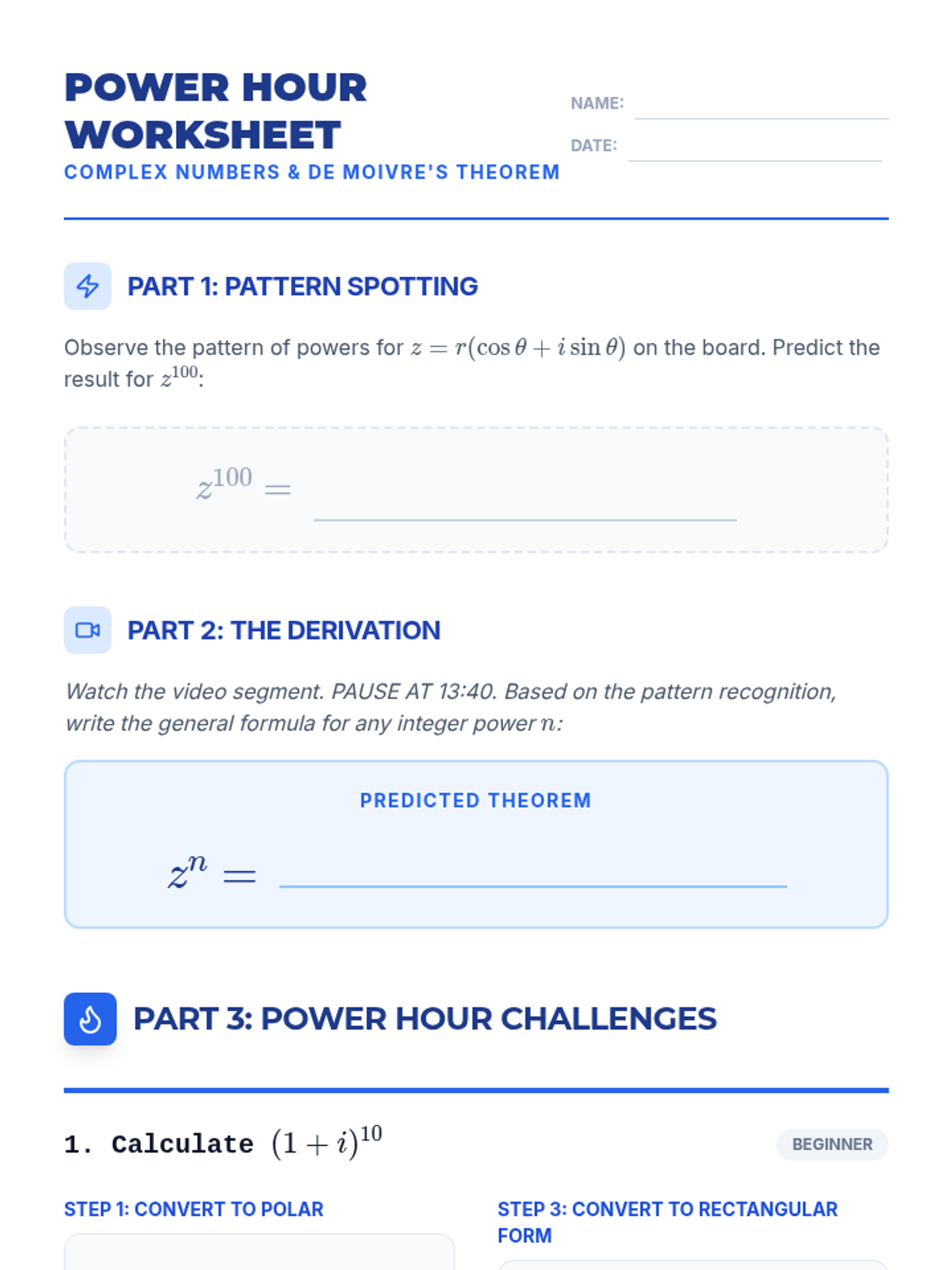 POWER HOUR WORKSHEET

COMPLEX NUMBERS & DE MOIVRE'S THEOREM

NAME: ____

DATE: ____

PART 1: PATTERN SPOTTING

Observe the pattern of powers for $z = r(\cos\theta + i\sin\theta)$ on the board. Predict the result for $z^{100}$:

$z^{100} =$ ____

PART 2: THE DERIVATION

Watch the video segment. PAUSE AT 13:40. Based on the pattern recognition, write the general formula for any integer power $n$:

PREDICTED THEOREM

$z^n =$ ____

PART 3: POWER HOUR CHALLENGES

1. Calculate $(1+i)^{10}$

BEGINNER

STEP 1: CONVERT TO POLAR

STEP 3: CONVERT TO RECTANGULAR FORM